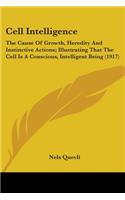 Cell Intelligence

The Cause Of Growth, Heredity And Instinctive Actions; Illustrating That The Cell Is A Conscious, Intelligent Being (1917)

Nels Quevli